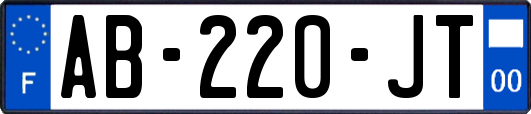 F

AB-220-JT

00